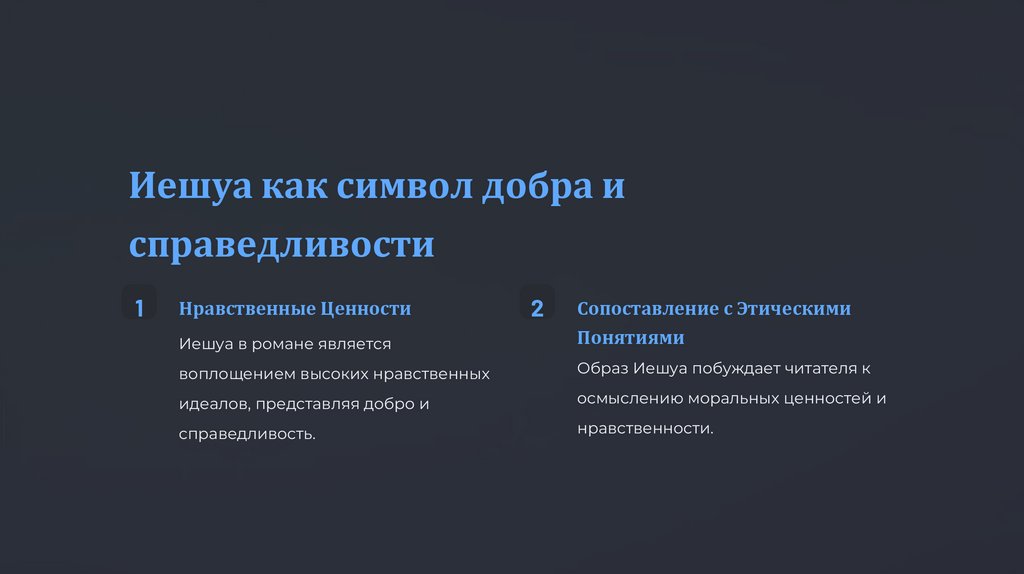 Иешуа как символ добра и справедливости

1

Нравственные Ценности

Иешуа в романе является воплощением высоких нравственных идеалов, представляя добро и справедливость.

2

Сопоставление с Этическими Понятиями

Образ Иешуа побуждает читателя к осмыслению моральных ценностей и нравственности.